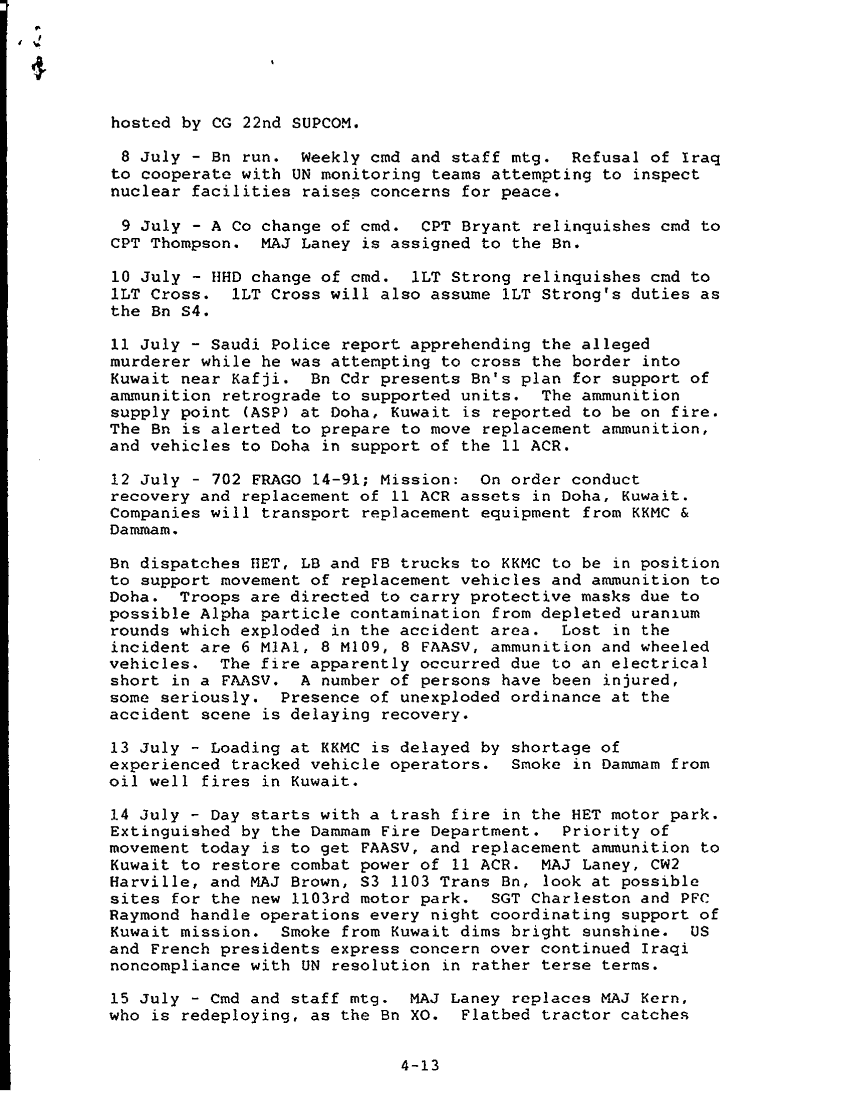 hosted by CG 22nd SUPCOM.

8 July - Bn run. Weekly cmd and staff mtg. Refusal of Iraq to cooperate with UN monitoring teams attempting to inspect nuclear facilities raises concerns for peace.

9 July - A Co change of cmd. CPT Bryant relinquishes cmd to CPT Thompson. MAJ Laney is assigned to the Bn.

10 July - HHD change of cmd. 1LT Strong relinquishes cmd to 1LT Cross. 1LT Cross will also assume 1LT Strong's duties as the Bn S4.

11 July - Saudi Police report apprehending the alleged murderer while he was attempting to cross the border into Kuwait near Kafji. Bn Cdr presents Bn's plan for support of ammunition retrograde to supported units. The ammunition supply point (ASP) at Doha, Kuwait is reported to be on fire. The Bn is alerted to prepare to move replacement ammunition, and vehicles to Doha in support of the 11 ACR.

12 July - 702 FRAGO 14-91; Mission: On order conduct recovery and replacement of 11 ACR assets in Doha, Kuwait. Companies will transport replacement equipment from KKMC & Dammam.

Bn dispatches HET, LB and FB trucks to KKMC to be in position to support movement of replacement vehicles and ammunition to Doha. Troops are directed to carry protective masks due to possible Alpha particle contamination from depleted uranium rounds which exploded in the accident area. Lost in the incident are 6 M1A1, 8 M109, 8 FAASV, ammunition and wheeled vehicles. The fire apparently occurred due to an electrical short in a FAASV. A number of persons have been injured, some seriously. Presence of unexploded ordinance at the accident scene is delaying recovery.

13 July - Loading at KKMC is delayed by shortage of experienced tracked vehicle operators. Smoke in Dammam from oil well fires in Kuwait.

14 July - Day starts with a trash fire in the HET motor park. Extinguished by the Dammam Fire Department. Priority of movement today is to get FAASV, and replacement ammunition to Kuwait to restore combat power of 11 ACR. MAJ Laney, CW2 Harville, and MAJ Brown, S3 1103 Trans Bn, look at possible sites for the new 1103rd motor park. SGT Charleston and PFC Raymond handle operations every night coordinating support of Kuwait mission. Smoke from Kuwait dims bright sunshine. US and French presidents express concern over continued Iraqi noncompliance with UN resolution in rather terse terms.

15 July - Cmd and staff mtg. MAJ Laney replaces MAJ Kern, who is redeploying, as the Bn XO. Flatbed tractor catches

4-13